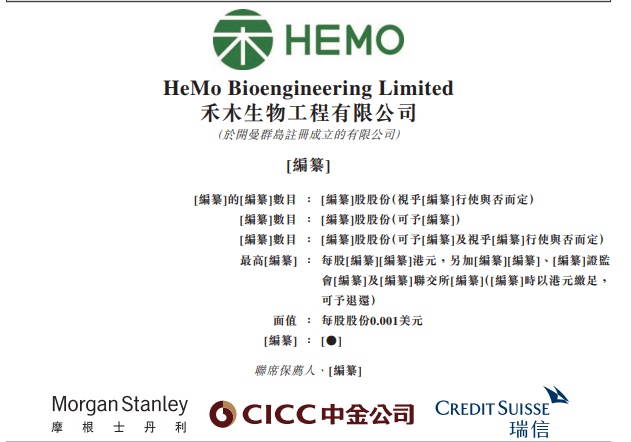 HEMO

HeMo Bioengineering Limited
禾木生物工程有限公司
(於開曼群島註冊成立的有限公司)

[編纂]

[編纂]的[編纂]數目 : [編纂]股股份(視乎[編纂]行使與否而定)
[編纂]數目 : [編纂]股股份(可予[編纂])
[編纂]數目 : [編纂]股股份(可予[編纂]及視乎[編纂]行使與否而定)
最高[編纂] : 每股[編纂][編纂]港元,另加[編纂][編纂]、[編纂]證監會[編纂]及[編纂]聯交所[編纂]([編纂]時以港元繳足,可予退還)
面值 : 每股股份0.001美元
[編纂] : [●]

聯席保薦人、[編纂]

Morgan Stanley
摩根士丹利

CICC中金公司

CREDIT SUISSE
瑞信